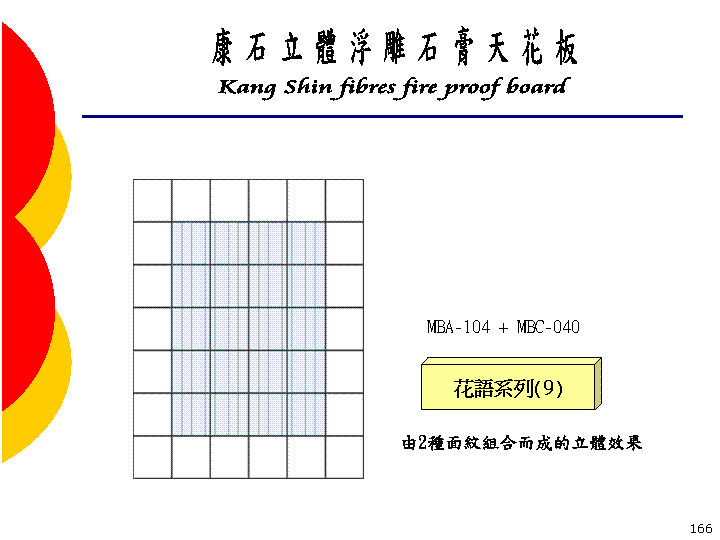 康石立體浮雕石膏天花板

Kang Shin fibres fire proof board

MBA-104 + MBC-040

花語系列(9)

由2種面紋組合而成的立體效果

166